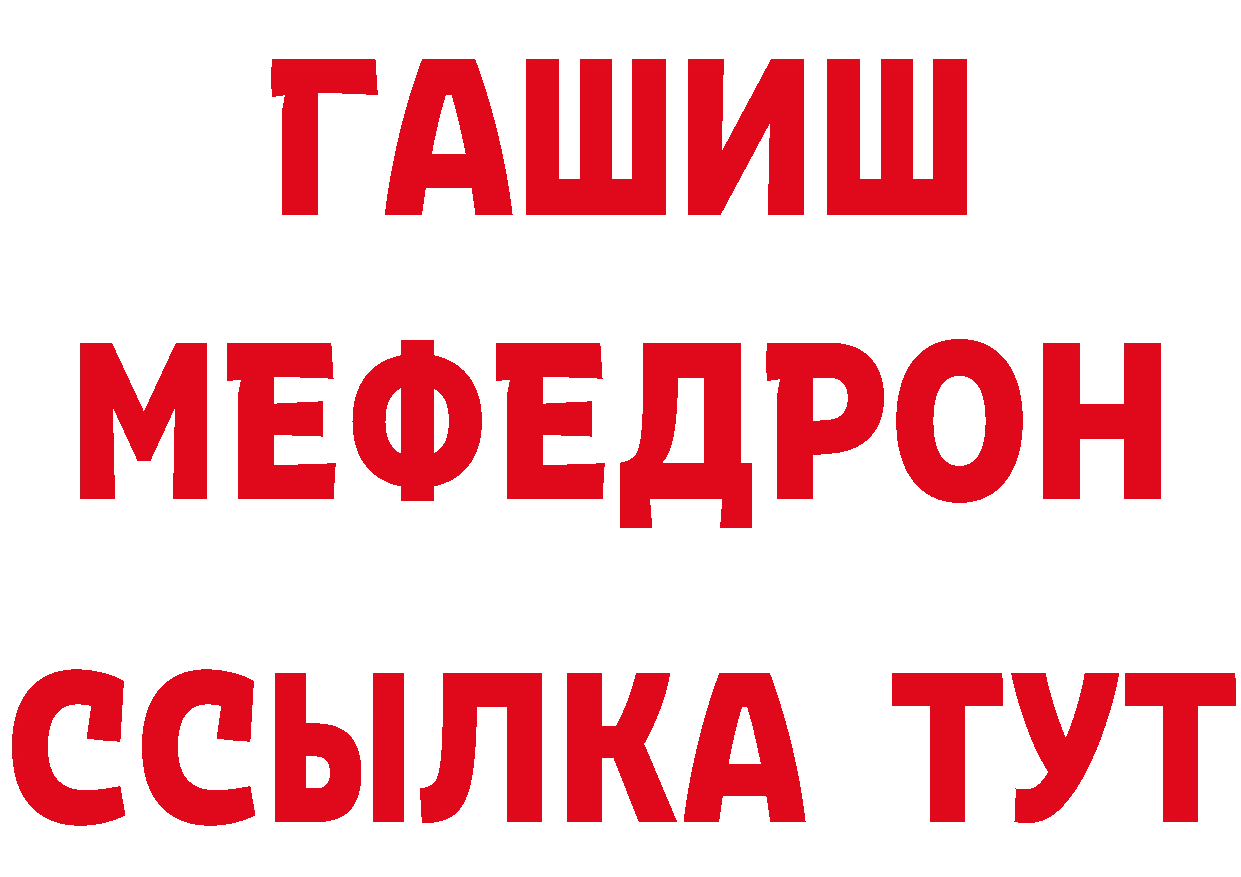 ГАШИШ
МЕФЕДРОН
ССЫЛКА ТУТ